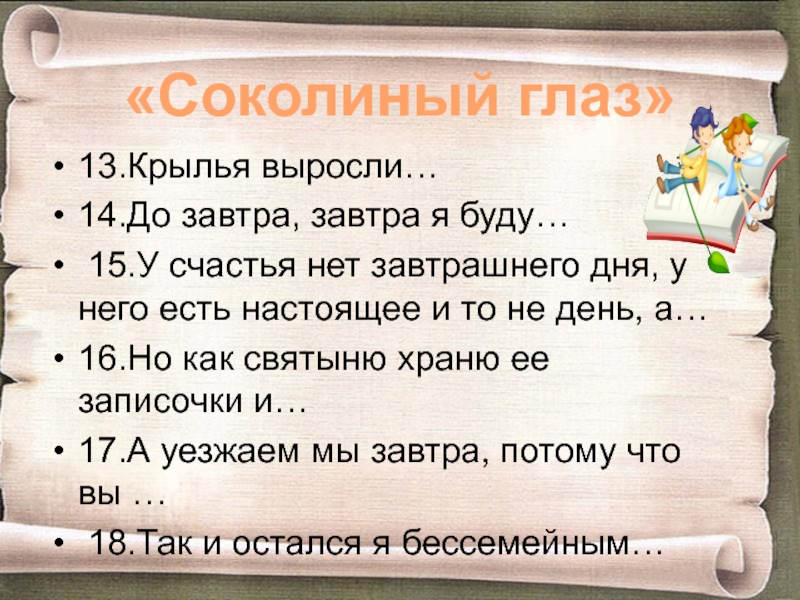 «Соколиный глаз»

• 13.Крылья выросли…
• 14.До завтра, завтра я буду…
• 15.У счастья нет завтрашнего дня, у него есть настоящее и то не день, а…
• 16.Но как святыню храню ее записочки и…
• 17.А уезжаем мы завтра, потому что вы …
• 18.Так и остался я бессемейным…